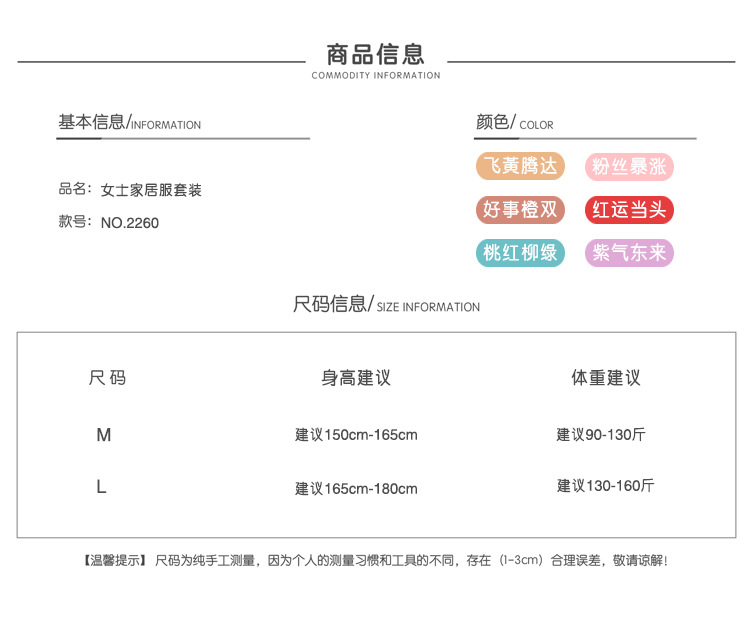 商品信息
COMMODITY INFORMATION

基本信息/INFORMATION

品名：女士家居服套装

款号：NO.2260

颜色/ COLOR

飞黄腾达
粉丝暴涨
好事橙双
红运当头
桃红柳绿
紫气东来

尺码信息/SIZE INFORMATION

| 尺码 | 身高建议 | 体重建议 |
|---|---|---|
| M | 建议150cm-165cm | 建议90-130斤 |
| L | 建议165cm-180cm | 建议130-160斤 |

【温馨提示】尺码为纯手工测量，因为个人的测量习惯和工具的不同，存在（1-3cm）合理误差，敬请谅解！